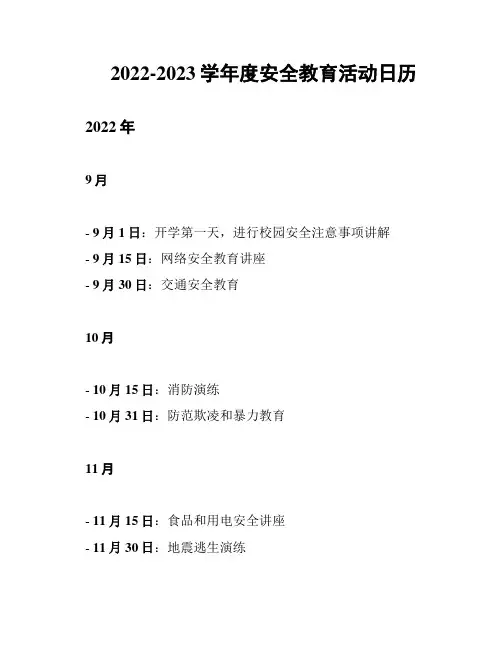 2022-2023 学年度安全教育活动日历

2022 年

9 月

- 9 月 1 日：开学第一天，进行校园安全注意事项讲解
- 9 月 15 日：网络安全教育讲座
- 9 月 30 日：交通安全教育

10 月

- 10 月 15 日：消防演练
- 10 月 31 日：防范欺凌和暴力教育

11 月

- 11 月 15 日：食品和用电安全讲座
- 11 月 30 日：地震逃生演练